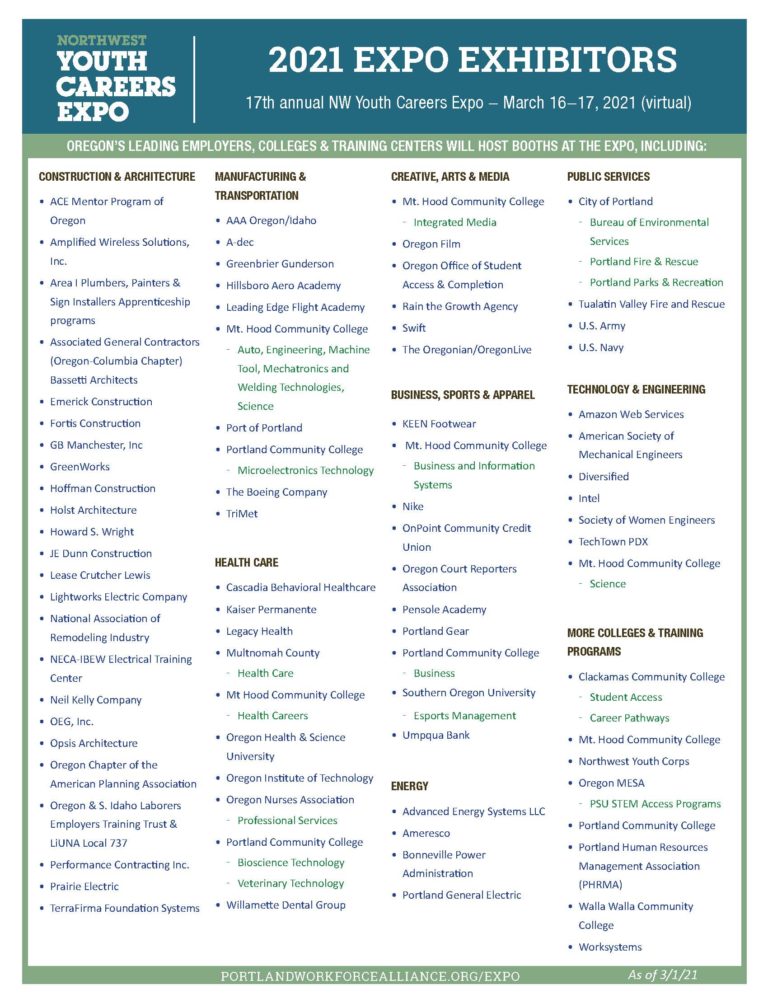 NORTHWEST
YOUTH CAREERS EXPO

2021 EXPO EXHIBITORS

17th annual NW Youth Careers Expo – March 16–17, 2021 (virtual)

OREGON'S LEADING EMPLOYERS, COLLEGES & TRAINING CENTERS WILL HOST BOOTHS AT THE EXPO, INCLUDING:

CONSTRUCTION & ARCHITECTURE
• ACE Mentor Program of Oregon
• Amplified Wireless Solutions, Inc.
• Area I Plumbers, Painters & Sign Installers Apprenticeship programs
• Associated General Contractors (Oregon-Columbia Chapter) Bassetti Architects
• Emerick Construction
• Fortis Construction
• GB Manchester, Inc
• GreenWorks
• Hoffman Construction
• Holst Architecture
• Howard S. Wright
• JE Dunn Construction
• Lease Crutcher Lewis
• Lightworks Electric Company
• National Association of Remodeling Industry
• NECA-IBEW Electrical Training Center
• Neil Kelly Company
• OEG, Inc.
• Opsis Architecture
• Oregon Chapter of the American Planning Association
• Oregon & S. Idaho Laborers Employers Training Trust & LiUNA Local 737
• Performance Contracting Inc.
• Prairie Electric
• TerraFirma Foundation Systems

MANUFACTURING & TRANSPORTATION
• AAA Oregon/Idaho
• A-dec
• Greenbrier Gunderson
• Hillsboro Aero Academy
• Leading Edge Flight Academy
• Mt. Hood Community College
- Auto, Engineering, Machine Tool, Mechatronics and Welding Technologies, Science
• Port of Portland
• Portland Community College
- Microelectronics Technology
• The Boeing Company
• TriMet

HEALTH CARE
• Cascadia Behavioral Healthcare
• Kaiser Permanente
• Legacy Health
• Multnomah County
- Health Care
• Mt Hood Community College
- Health Careers
• Oregon Health & Science University
• Oregon Institute of Technology
• Oregon Nurses Association
- Professional Services
• Portland Community College
- Bioscience Technology
- Veterinary Technology
• Willamette Dental Group

CREATIVE, ARTS & MEDIA
• Mt. Hood Community College
- Integrated Media
• Oregon Film
• Oregon Office of Student Access & Completion
• Rain the Growth Agency
• Swift
• The Oregonian/OregonLive

BUSINESS, SPORTS & APPAREL
• KEEN Footwear
• Mt. Hood Community College
- Business and Information Systems
• Nike
• OnPoint Community Credit Union
• Oregon Court Reporters Association
• Pensole Academy
• Portland Gear
• Portland Community College
- Business
• Southern Oregon University
- Esports Management
• Umpqua Bank

ENERGY
• Advanced Energy Systems LLC
• Ameresco
• Bonneville Power Administration
• Portland General Electric

PUBLIC SERVICES
• City of Portland
- Bureau of Environmental Services
- Portland Fire & Rescue
- Portland Parks & Recreation
• Tualatin Valley Fire and Rescue
• U.S. Army
• U.S. Navy

TECHNOLOGY & ENGINEERING
• Amazon Web Services
• American Society of Mechanical Engineers
• Diversified
• Intel
• Society of Women Engineers
• TechTown PDX
• Mt. Hood Community College
- Science

MORE COLLEGES & TRAINING PROGRAMS
• Clackamas Community College
- Student Access
- Career Pathways
• Mt. Hood Community College
• Northwest Youth Corps
• Oregon MESA
- PSU STEM Access Programs
• Portland Community College
• Portland Human Resources Management Association (PHRMA)
• Walla Walla Community College
• Worksystems

PORTLANDWORKFORCEALLIANCE.ORG/EXPO
As of 3/1/21